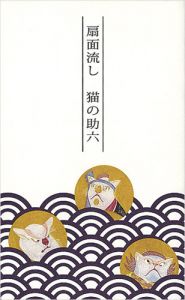 扇面流し　猫の助六